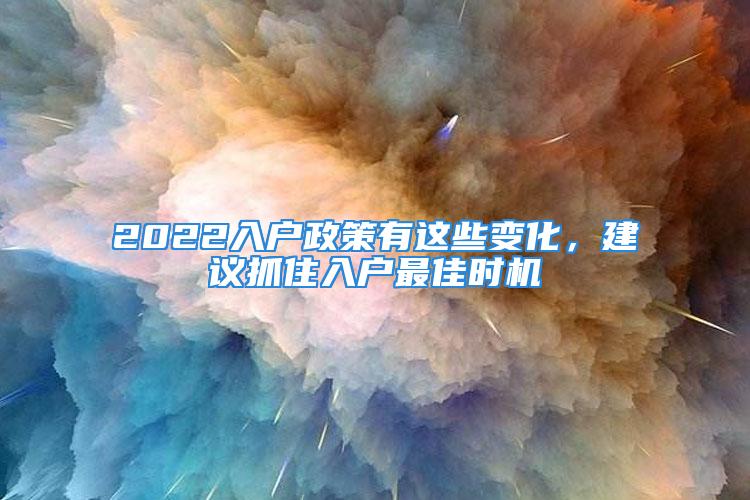 2022入户政策有这些变化，建议抓住入户最佳时机